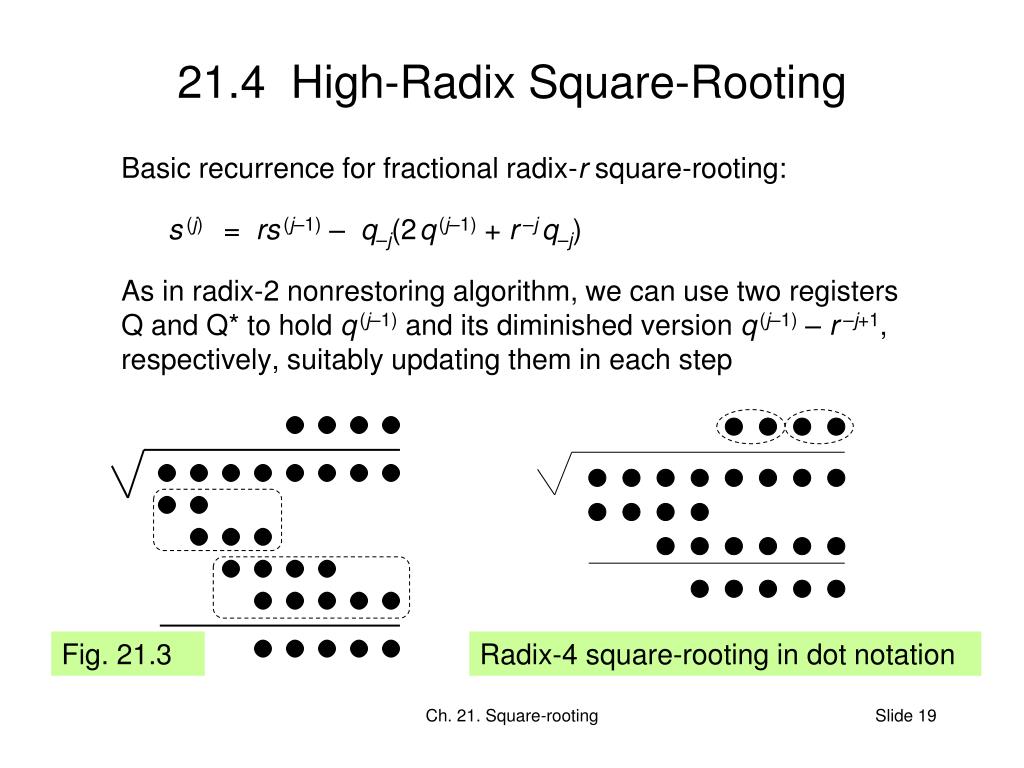 21.4 High-Radix Square-Rooting

Basic recurrence for fractional radix-$r$ square-rooting:

$s^{(j)} = rs^{(j-1)} - q_{-j}(2q^{(j-1)} + r^{-j}q_{-j})$

As in radix-2 nonrestoring algorithm, we can use two registers Q and Q* to hold $q^{(j-1)}$ and its diminished version $q^{(j-1)} - r^{-j+1}$, respectively, suitably updating them in each step

Fig. 21.3

Radix-4 square-rooting in dot notation

Ch. 21. Square-rooting

Slide 19